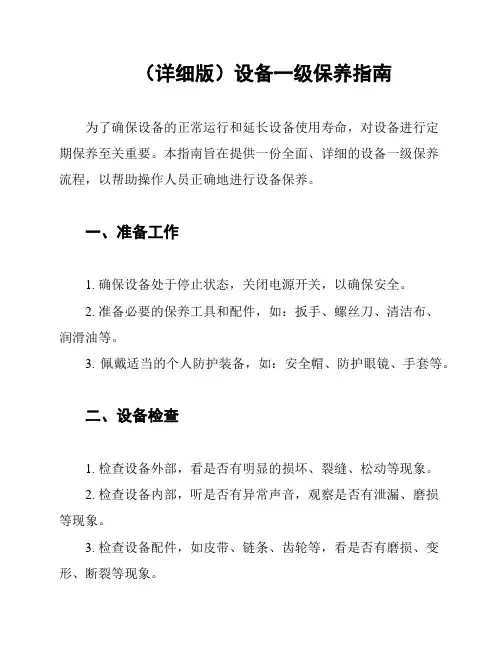 （详细版）设备一级保养指南

为了确保设备的正常运行和延长设备使用寿命，对设备进行定期保养至关重要。本指南旨在提供一份全面、详细的设备一级保养流程，以帮助操作人员正确地进行设备保养。

一、准备工作

1. 确保设备处于停止状态，关闭电源开关，以确保安全。

2. 准备必要的保养工具和配件，如：扳手、螺丝刀、清洁布、润滑油等。

3. 佩戴适当的个人防护装备，如：安全帽、防护眼镜、手套等。

二、设备检查

1. 检查设备外部，看是否有明显的损坏、裂缝、松动等现象。

2. 检查设备内部，听是否有异常声音，观察是否有泄漏、磨损等现象。

3. 检查设备配件，如皮带、链条、齿轮等，看是否有磨损、变形、断裂等现象。